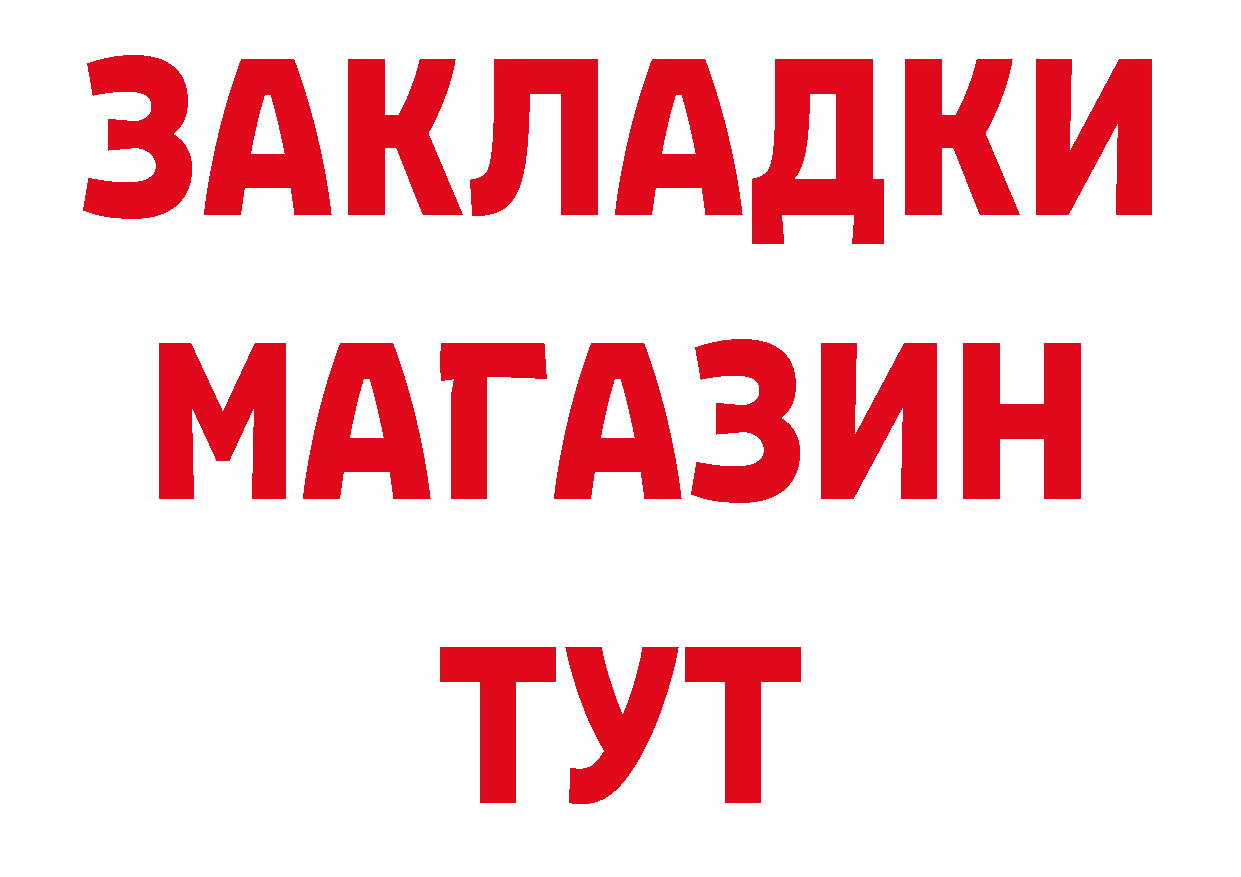 ЗАКЛАДКИ
МАГАЗИН
ТУТ